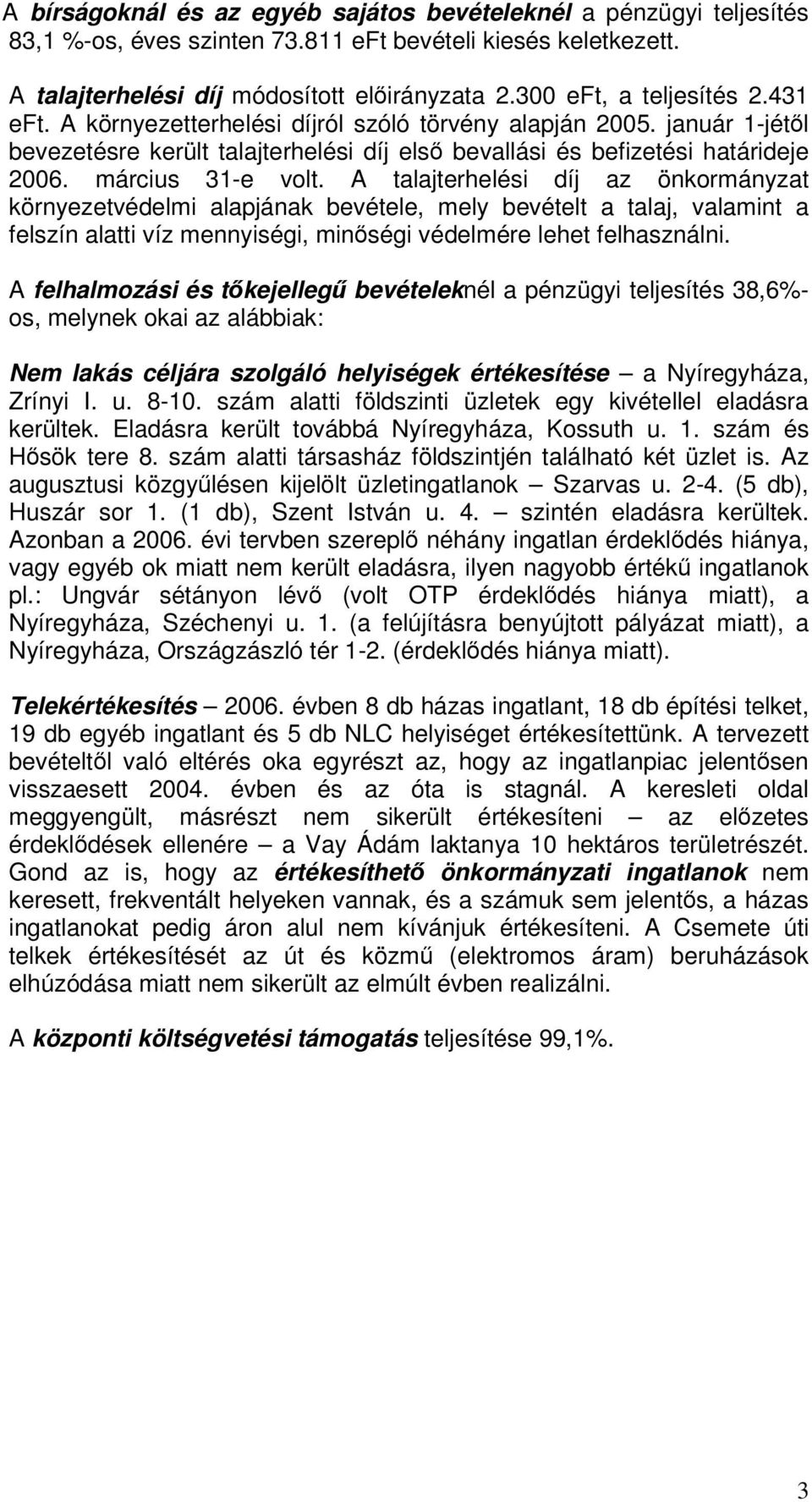 A bírságoknál és az egyéb sajátos bevételeknél a pénzügyi teljesítés 83,1 %-os, éves szinten 73.811 eFt bevételi kiesés keletkezett.

A talajterhelési díj módosított előirányzata 2.300 eFt, a teljesítés 2.431 eFt. A környezetterhelési díjról szóló törvény alapján 2005. január 1-jétől bevezetésre került talajterhelési díj első bevallási és befizetési határideje 2006. március 31-e volt. A talajterhelési díj az önkormányzat környezetvédelmi alapjának bevétele, mely bevételt a talaj, valamint a felszín alatti víz mennyiségi, minőségi védelmére lehet felhasználni.

A felhalmozási és tőkejellegű bevételeknél a pénzügyi teljesítés 38,6%-os, melynek okai az alábbiak:

Nem lakás céljára szolgáló helyiségek értékesítése – a Nyíregyháza, Zrínyi I. u. 8-10. szám alatti földszinti üzletek egy kivétellel eladásra kerültek. Eladásra került továbbá Nyíregyháza, Kossuth u. 1. szám és Hősök tere 8. szám alatti társasház földszintjén található két üzlet is. Az augusztusi közgyűlésen kijelölt üzletingatlanok – Szarvas u. 2-4. (5 db), Huszár sor 1. (1 db), Szent István u. 4. – szintén eladásra kerültek. Azonban a 2006. évi tervben szereplő néhány ingatlan érdeklődés hiánya, vagy egyéb ok miatt nem került eladásra, ilyen nagyobb értékű ingatlanok pl.: Ungvár sétányon lévő (volt OTP érdeklődés hiánya miatt), a Nyíregyháza, Széchenyi u. 1. (a felújításra benyújtott pályázat miatt), a Nyíregyháza, Országzászló tér 1-2. (érdeklődés hiánya miatt).

Telekértékesítés – 2006. évben 8 db házas ingatlant, 18 db építési telket, 19 db egyéb ingatlant és 5 db NLC helyiséget értékesítettünk. A tervezett bevételtől való eltérés oka egyrészt az, hogy az ingatlanpiac jelentősen visszaesett 2004. évben és az óta is stagnál. A keresleti oldal meggyengült, másrészt nem sikerült értékesíteni – az előzetes érdeklődések ellenére – a Vay Ádám laktanya 10 hektáros területrészét. Gond az is, hogy az értékesíthető önkormányzati ingatlanok nem keresett, frekventált helyeken vannak, és a számuk sem jelentős, a házas ingatlanokat pedig áron alul nem kívánjuk értékesíteni. A Csemete úti telkek értékesítését az út és közmű (elektromos áram) beruházások elhúzódása miatt nem sikerült az elmúlt évben realizálni.

A központi költségvetési támogatás teljesítése 99,1%.

3